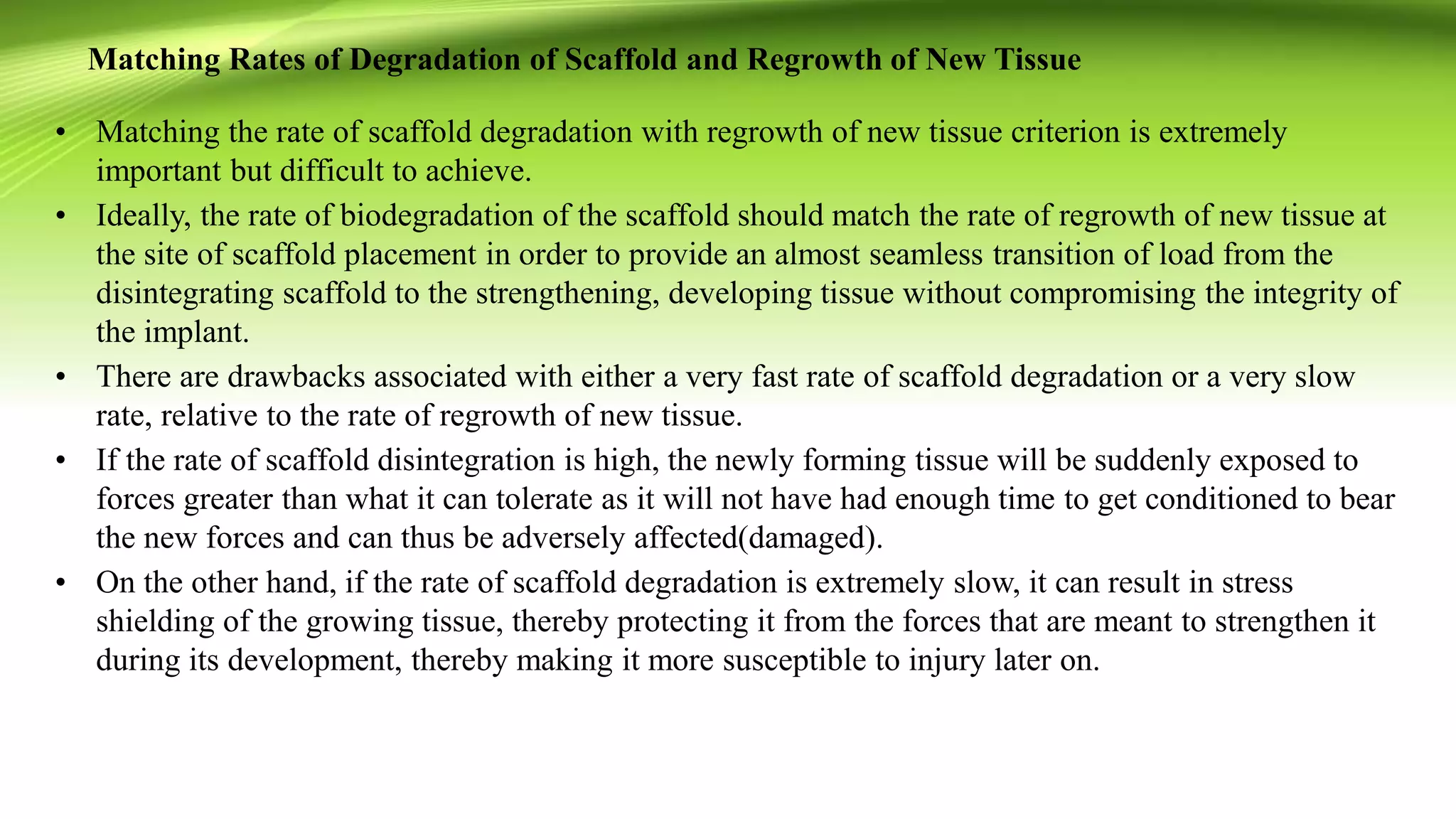 Matching Rates of Degradation of Scaffold and Regrowth of New Tissue

• Matching the rate of scaffold degradation with regrowth of new tissue criterion is extremely important but difficult to achieve.
• Ideally, the rate of biodegradation of the scaffold should match the rate of regrowth of new tissue at the site of scaffold placement in order to provide an almost seamless transition of load from the disintegrating scaffold to the strengthening, developing tissue without compromising the integrity of the implant.
• There are drawbacks associated with either a very fast rate of scaffold degradation or a very slow rate, relative to the rate of regrowth of new tissue.
• If the rate of scaffold disintegration is high, the newly forming tissue will be suddenly exposed to forces greater than what it can tolerate as it will not have had enough time to get conditioned to bear the new forces and can thus be adversely affected(damaged).
• On the other hand, if the rate of scaffold degradation is extremely slow, it can result in stress shielding of the growing tissue, thereby protecting it from the forces that are meant to strengthen it during its development, thereby making it more susceptible to injury later on.